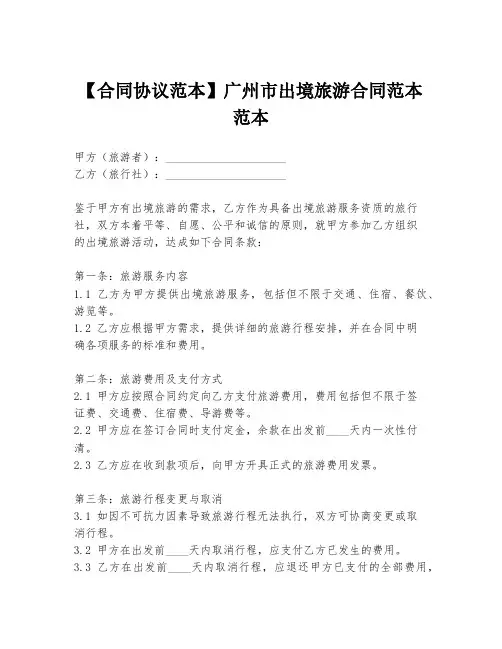 【合同协议范本】广州市出境旅游合同范本范本

甲方（旅游者）：____________________
乙方（旅行社）：____________________

鉴于甲方有出境旅游的需求，乙方作为具备出境旅游服务资质的旅行社，双方本着平等、自愿、公平和诚信的原则，就甲方参加乙方组织的出境旅游活动，达成如下合同条款：

第一条：旅游服务内容
1.1 乙方为甲方提供出境旅游服务，包括但不限于交通、住宿、餐饮、游览等。
1.2 乙方应根据甲方需求，提供详细的旅游行程安排，并在合同中明确各项服务的标准和费用。

第二条：旅游费用及支付方式
2.1 甲方应按照合同约定向乙方支付旅游费用，费用包括但不限于签证费、交通费、住宿费、导游费等。
2.2 甲方应在签订合同时支付定金，余款在出发前____天内一次性付清。
2.3 乙方应在收到款项后，向甲方开具正式的旅游费用发票。

第三条：旅游行程变更与取消
3.1 如因不可抗力因素导致旅游行程无法执行，双方可协商变更或取消行程。
3.2 甲方在出发前____天内取消行程，应支付乙方已发生的费用。
3.3 乙方在出发前____天内取消行程，应退还甲方已支付的全部费用，